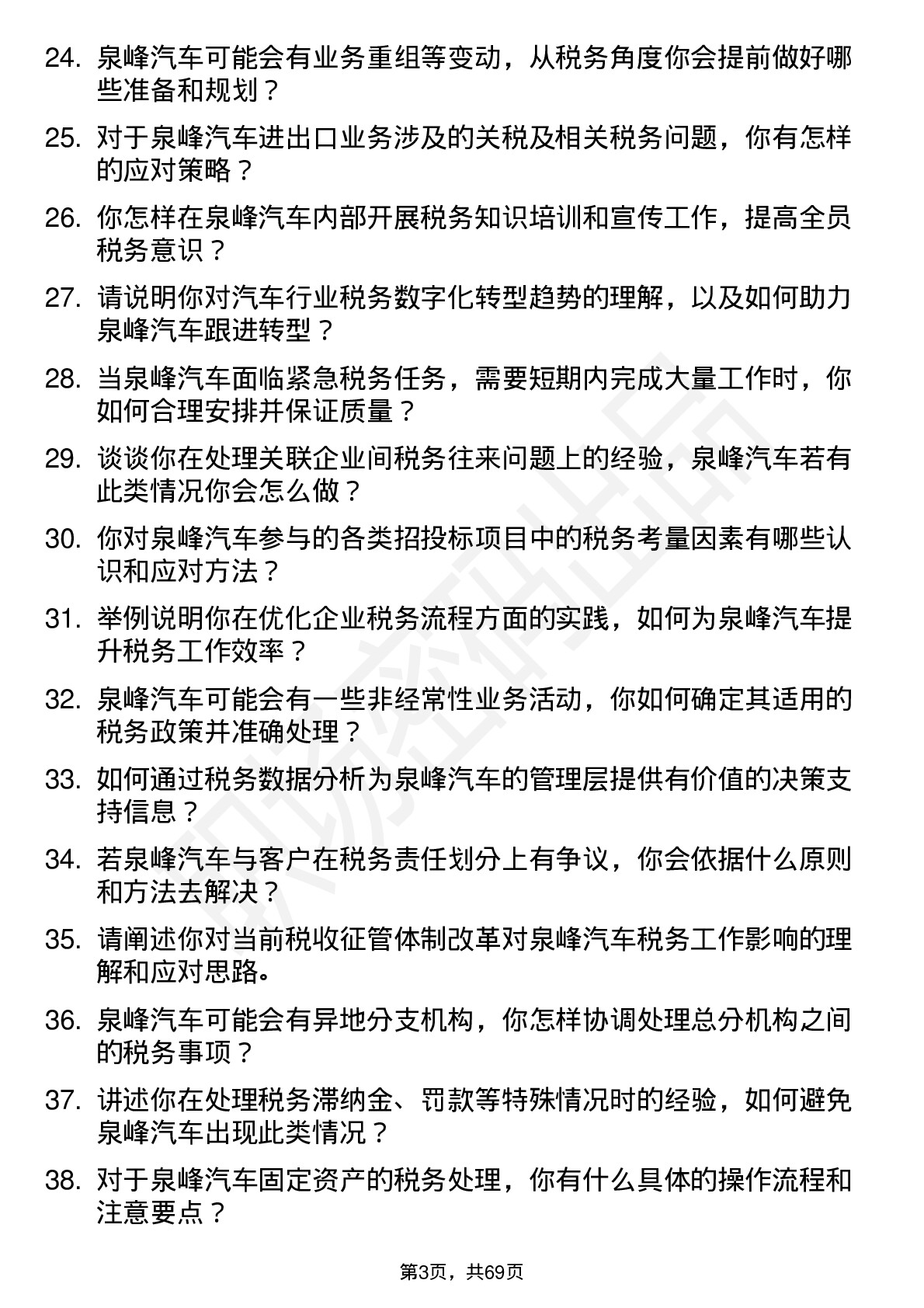 24. 泉峰汽车可能会有业务重组等变动，从税务角度你会提前做好哪些准备和规划？

25. 对于泉峰汽车进出口业务涉及的关税及相关税务问题，你有怎样的应对策略？

26. 你怎样在泉峰汽车内部开展税务知识培训和宣传工作，提高全员税务意识？

27. 请说明你对汽车行业税务数字化转型趋势的理解，以及如何助力泉峰汽车跟进转型？

28. 当泉峰汽车面临紧急税务任务，需要短期内完成大量工作时，你如何合理安排并保证质量？

29. 谈谈你在处理关联企业间税务往来问题上的经验，泉峰汽车若有此类情况你会怎么做？

30. 你对泉峰汽车参与的各类招投标项目中的税务考量因素有哪些认识和应对方法？

31. 举例说明你在优化企业税务流程方面的实践，如何为泉峰汽车提升税务工作效率？

32. 泉峰汽车可能会有一些非经常性业务活动，你如何确定其适用的税务政策并准确处理？

33. 如何通过税务数据分析为泉峰汽车的管理层提供有价值的决策支持信息？

34. 若泉峰汽车与客户在税务责任划分上有争议，你会依据什么原则和方法去解决？

35. 请阐述你对当前税收征管体制改革对泉峰汽车税务工作影响的理解和应对思路。

36. 泉峰汽车可能会有异地分支机构，你怎样协调处理总分机构之间的税务事项？

37. 讲述你在处理税务滞纳金、罚款等特殊情况时的经验，如何避免泉峰汽车出现此类情况？

38. 对于泉峰汽车固定资产的税务处理，你有什么具体的操作流程和注意要点？

第3页，共69页